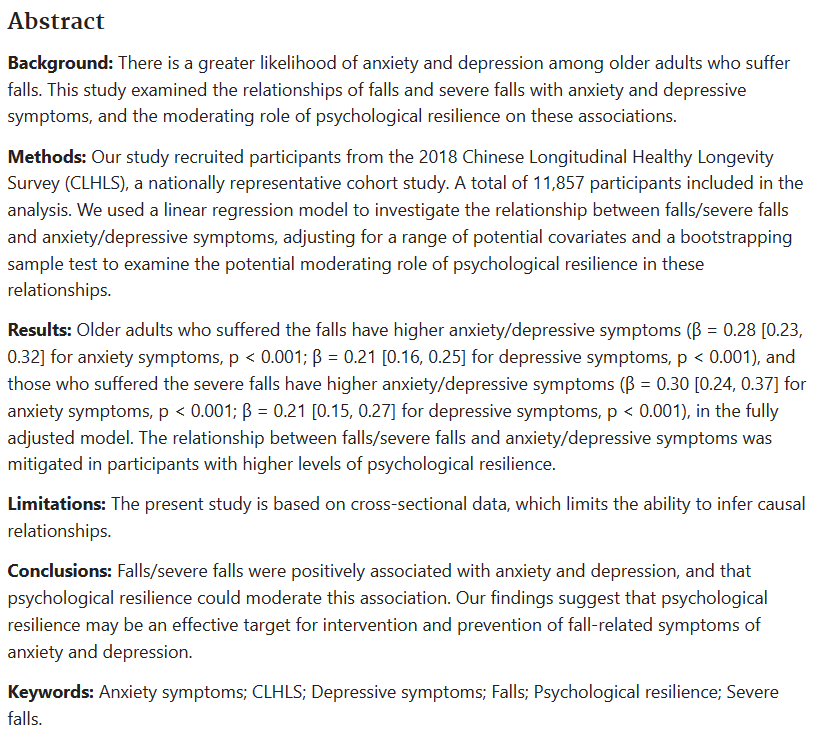 Abstract

Background: There is a greater likelihood of anxiety and depression among older adults who suffer falls. This study examined the relationships of falls and severe falls with anxiety and depressive symptoms, and the moderating role of psychological resilience on these associations.

Methods: Our study recruited participants from the 2018 Chinese Longitudinal Healthy Longevity Survey (CLHLS), a nationally representative cohort study. A total of 11,857 participants included in the analysis. We used a linear regression model to investigate the relationship between falls/severe falls and anxiety/depressive symptoms, adjusting for a range of potential covariates and a bootstrapping sample test to examine the potential moderating role of psychological resilience in these relationships.

Results: Older adults who suffered the falls have higher anxiety/depressive symptoms (β = 0.28 [0.23, 0.32] for anxiety symptoms, p < 0.001; β = 0.21 [0.16, 0.25] for depressive symptoms, p < 0.001), and those who suffered the severe falls have higher anxiety/depressive symptoms (β = 0.30 [0.24, 0.37] for anxiety symptoms, p < 0.001; β = 0.21 [0.15, 0.27] for depressive symptoms, p < 0.001), in the fully adjusted model. The relationship between falls/severe falls and anxiety/depressive symptoms was mitigated in participants with higher levels of psychological resilience.

Limitations: The present study is based on cross-sectional data, which limits the ability to infer causal relationships.

Conclusions: Falls/severe falls were positively associated with anxiety and depression, and that psychological resilience could moderate this association. Our findings suggest that psychological resilience may be an effective target for intervention and prevention of fall-related symptoms of anxiety and depression.

Keywords: Anxiety symptoms; CLHLS; Depressive symptoms; Falls; Psychological resilience; Severe falls.